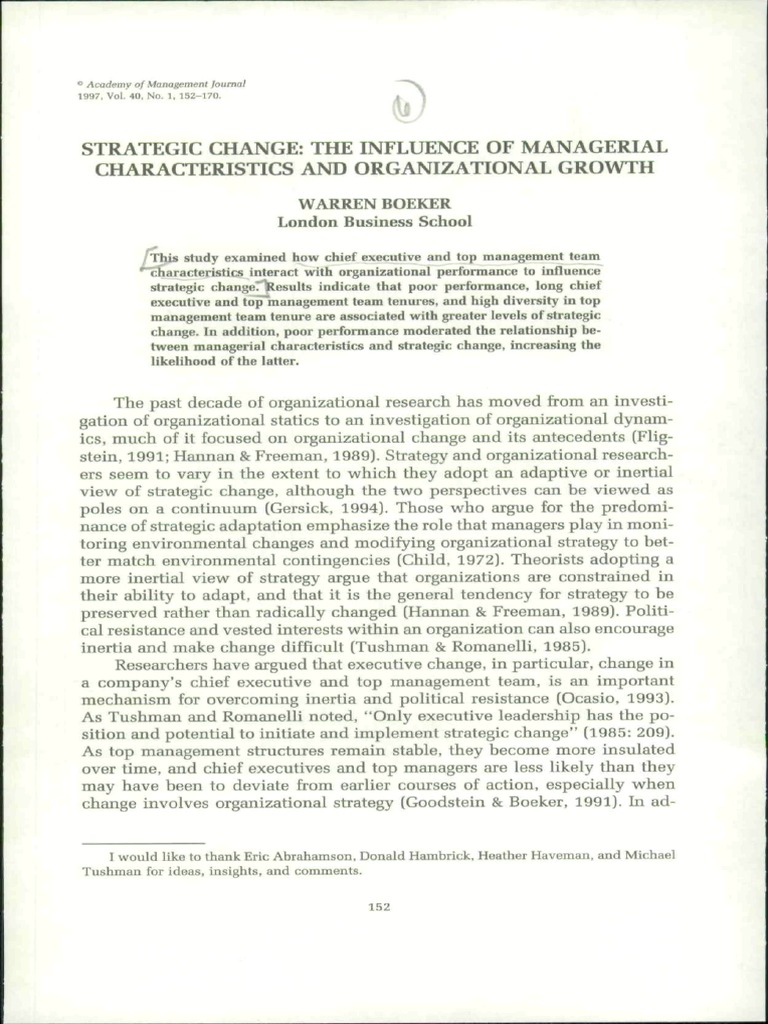 © Academy of Management Journal
1997, Vol. 40, No. 1, 152–170.

6

STRATEGIC CHANGE: THE INFLUENCE OF MANAGERIAL CHARACTERISTICS AND ORGANIZATIONAL GROWTH

WARREN BOEKER
London Business School

This study examined how chief executive and top management team characteristics interact with organizational performance to influence strategic change. Results indicate that poor performance, long chief executive and top management team tenures, and high diversity in top management team tenure are associated with greater levels of strategic change. In addition, poor performance moderated the relationship between managerial characteristics and strategic change, increasing the likelihood of the latter.

The past decade of organizational research has moved from an investigation of organizational statics to an investigation of organizational dynamics, much of it focused on organizational change and its antecedents (Fligstein, 1991; Hannan & Freeman, 1989). Strategy and organizational researchers seem to vary in the extent to which they adopt an adaptive or inertial view of strategic change, although the two perspectives can be viewed as poles on a continuum (Gersick, 1994). Those who argue for the predominance of strategic adaptation emphasize the role that managers play in monitoring environmental changes and modifying organizational strategy to better match environmental contingencies (Child, 1972). Theorists adopting a more inertial view of strategy argue that organizations are constrained in their ability to adapt, and that it is the general tendency for strategy to be preserved rather than radically changed (Hannan & Freeman, 1989). Political resistance and vested interests within an organization can also encourage inertia and make change difficult (Tushman & Romanelli, 1985).

Researchers have argued that executive change, in particular, change in a company's chief executive and top management team, is an important mechanism for overcoming inertia and political resistance (Ocasio, 1993). As Tushman and Romanelli noted, "Only executive leadership has the position and potential to initiate and implement strategic change" (1985: 209). As top management structures remain stable, they become more insulated over time, and chief executives and top managers are less likely than they may have been to deviate from earlier courses of action, especially when change involves organizational strategy (Goodstein & Boeker, 1991). In ad-

I would like to thank Eric Abrahamson, Donald Hambrick, Heather Haveman, and Michael Tushman for ideas, insights, and comments.

152